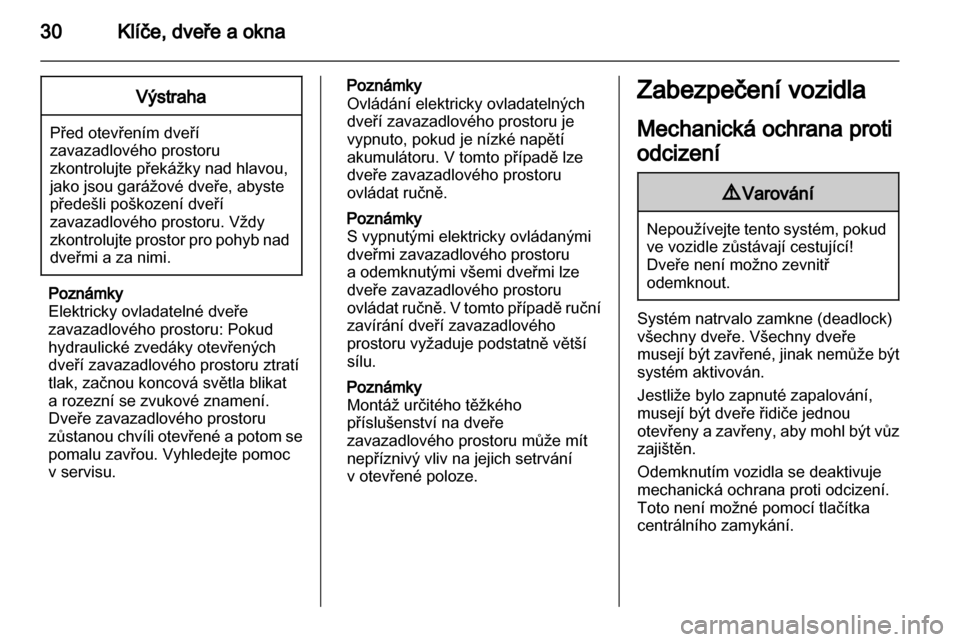 30 Klíče, dveře a okna

Výstraha

Před otevřením dveří zavazadlového prostoru zkontrolujte překážky nad hlavou, jako jsou garážové dveře, abyste předešli poškození dveří zavazadlového prostoru. Vždy zkontrolujte prostor pro pohyb nad dveřmi a za nimi.

Poznámky
Elektricky ovladatelné dveře zavazadlového prostoru: Pokud hydraulické zvedáky otevřených dveří zavazadlového prostoru ztratí tlak, začnou koncová světla blikat a rozezní se zvukové znamení. Dveře zavazadlového prostoru zůstanou chvíli otevřené a potom se pomalu zavřou. Vyhledejte pomoc v servisu.

Poznámky
Ovládání elektricky ovladatelných dveří zavazadlového prostoru je vypnuto, pokud je nízké napětí akumulátoru. V tomto případě lze dveře zavazadlového prostoru ovládat ručně.

Poznámky
S vypnutými elektricky ovládanými dveřmi zavazadlového prostoru a odemknutými všemi dveřmi lze dveře zavazadlového prostoru ovládat ručně. V tomto případě ruční zavírání dveří zavazadlového prostoru vyžaduje podstatně větší sílu.

Poznámky
Montáž určitého těžkého příslušenství na dveře zavazadlového prostoru může mít nepříznivý vliv na jejich setrvání v otevřené poloze.

Zabezpečení vozidla

Mechanická ochrana proti odcizení

⚠Varování

Nepoužívejte tento systém, pokud ve vozidle zůstávají cestující! Dveře není možno zevnitř odemknout.

Systém natrvalo zamkne (deadlock) všechny dveře. Všechny dveře musejí být zavřené, jinak nemůže být systém aktivován.

Jestliže bylo zapnuté zapalování, musejí být dveře řidiče jednou otevřeny a zavřeny, aby mohl být vůz zajištěn.

Odemknutím vozidla se deaktivuje mechanická ochrana proti odcizení. Toto není možné pomocí tlačítka centrálního zamykání.

carmanualsonline.info